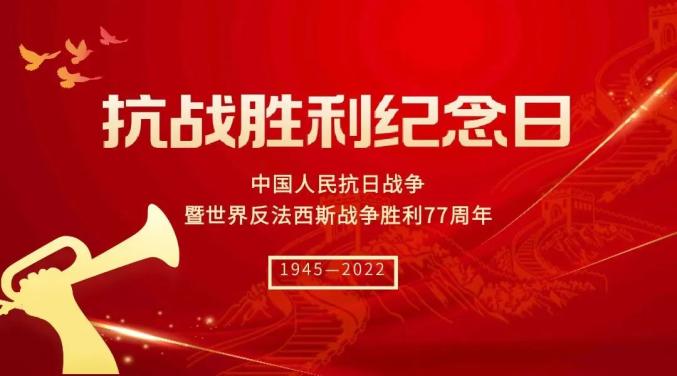 抗战胜利纪念日

中国人民抗日战争
暨世界反法西斯战争胜利77周年

1945—2022